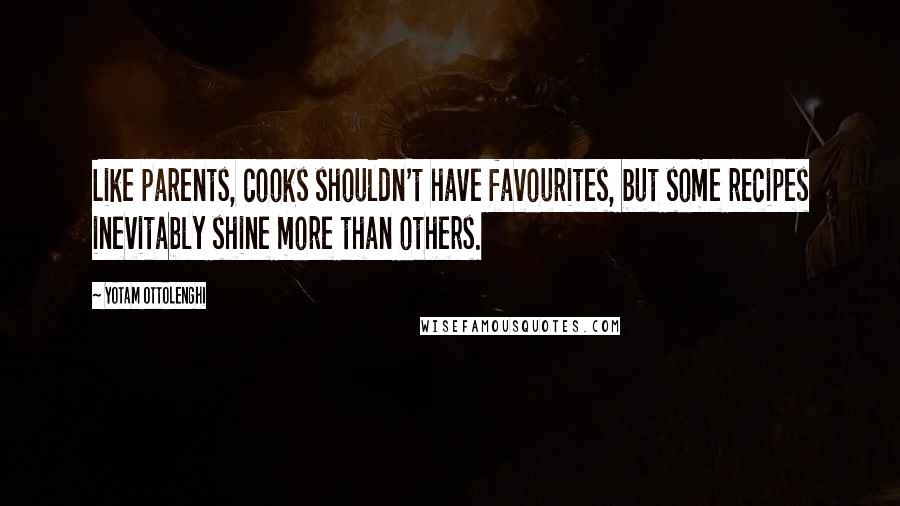 LIKE PARENTS, COOKS SHOULDN'T HAVE FAVOURITES, BUT SOME RECIPES INEVITABLY SHINE MORE THAN OTHERS.

~ YOTAM OTTOLENGHI

WISEFAMOUSQUOTES.COM